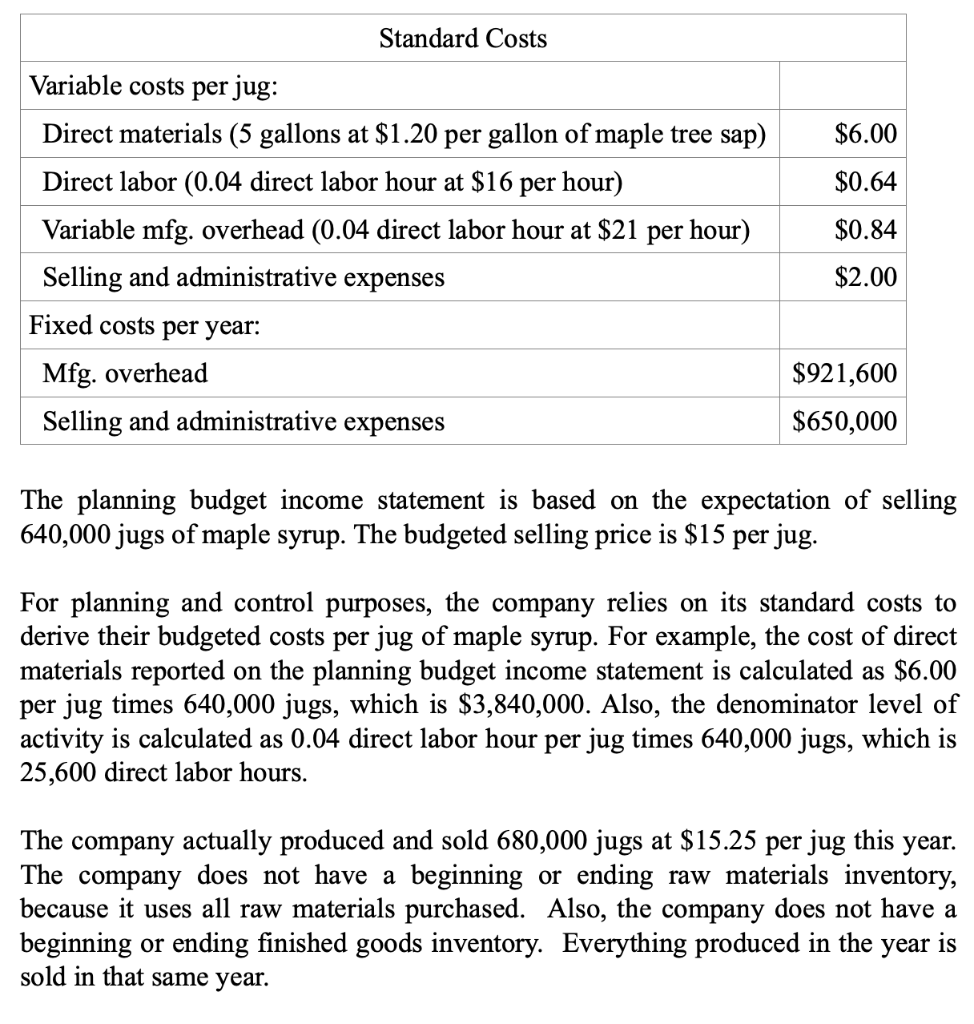 | Standard Costs | |
|---|---|
| Variable costs per jug: | |
| Direct materials (5 gallons at \$1.20 per gallon of maple tree sap) | \$6.00 |
| Direct labor (0.04 direct labor hour at \$16 per hour) | \$0.64 |
| Variable mfg. overhead (0.04 direct labor hour at \$21 per hour) | \$0.84 |
| Selling and administrative expenses | \$2.00 |
| Fixed costs per year: | |
| Mfg. overhead | \$921,600 |
| Selling and administrative expenses | \$650,000 |

The planning budget income statement is based on the expectation of selling 640,000 jugs of maple syrup. The budgeted selling price is \$15 per jug.

For planning and control purposes, the company relies on its standard costs to derive their budgeted costs per jug of maple syrup. For example, the cost of direct materials reported on the planning budget income statement is calculated as \$6.00 per jug times 640,000 jugs, which is \$3,840,000. Also, the denominator level of activity is calculated as 0.04 direct labor hour per jug times 640,000 jugs, which is 25,600 direct labor hours.

The company actually produced and sold 680,000 jugs at \$15.25 per jug this year. The company does not have a beginning or ending raw materials inventory, because it uses all raw materials purchased. Also, the company does not have a beginning or ending finished goods inventory. Everything produced in the year is sold in that same year.